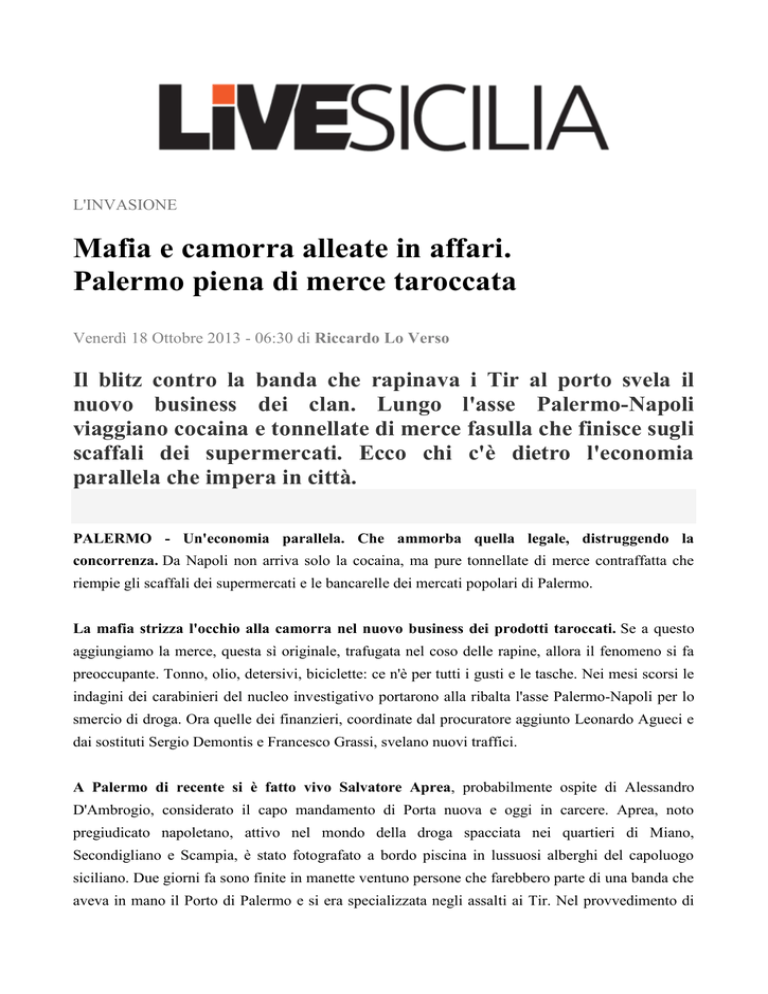 LIVESICILIA

L'INVASIONE

Mafia e camorra alleate in affari.
Palermo piena di merce taroccata

Venerdì 18 Ottobre 2013 - 06:30 di Riccardo Lo Verso

Il blitz contro la banda che rapinava i Tir al porto svela il nuovo business dei clan. Lungo l'asse Palermo-Napoli viaggiano cocaina e tonnellate di merce fasulla che finisce sugli scaffali dei supermercati. Ecco chi c'è dietro l'economia parallela che impera in città.

PALERMO - Un'economia parallela. Che ammorba quella legale, distruggendo la concorrenza. Da Napoli non arriva solo la cocaina, ma pure tonnellate di merce contraffatta che riempie gli scaffali dei supermercati e le bancarelle dei mercati popolari di Palermo.

La mafia strizza l'occhio alla camorra nel nuovo business dei prodotti taroccati. Se a questo aggiungiamo la merce, questa sì originale, trafugata nel coso delle rapine, allora il fenomeno si fa preoccupante. Tonno, olio, detersivi, biciclette: ce n'è per tutti i gusti e le tasche. Nei mesi scorsi le indagini dei carabinieri del nucleo investigativo portarono alla ribalta l'asse Palermo-Napoli per lo smercio di droga. Ora quelle dei finanzieri, coordinate dal procuratore aggiunto Leonardo Agueci e dai sostituti Sergio Demontis e Francesco Grassi, svelano nuovi traffici.

A Palermo di recente si è fatto vivo Salvatore Aprea, probabilmente ospite di Alessandro D'Ambrogio, considerato il capo mandamento di Porta nuova e oggi in carcere. Aprea, noto pregiudicato napoletano, attivo nel mondo della droga spacciata nei quartieri di Miano, Secondigliano e Scampia, è stato fotografato a bordo piscina in lussuosi alberghi del capoluogo siciliano. Due giorni fa sono finite in manette ventuno persone che farebbero parte di una banda che aveva in mano il Porto di Palermo e si era specializzata negli assalti ai Tir. Nel provvedimento di